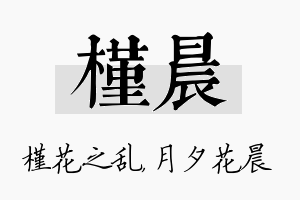 槿晨

槿花之乱，月夕花晨